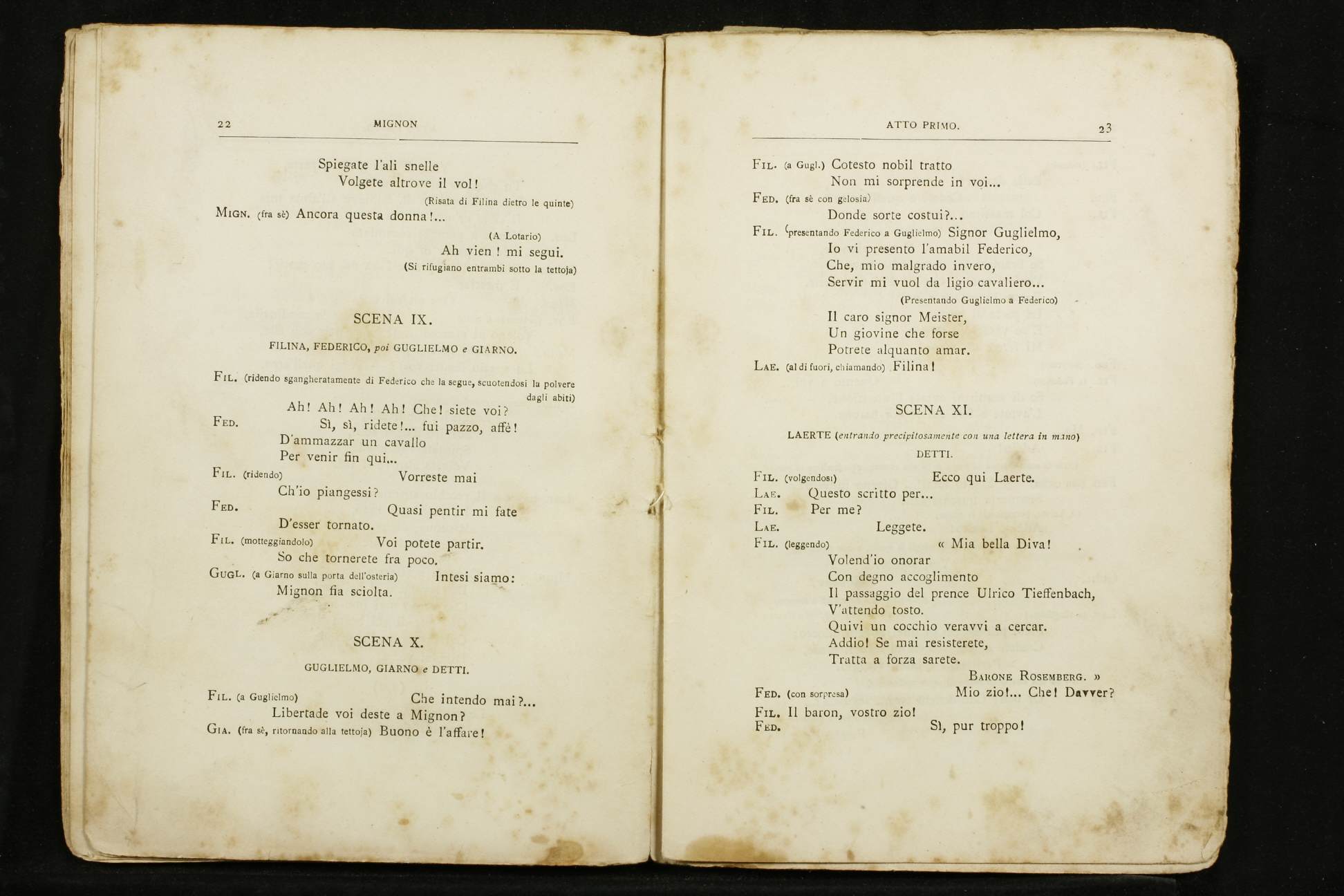 22 MIGNON

Spiegate l'ali snelle
Volgete altrove il vol!
(Risata di Filina dietro le quinte)

MIGN. (fra sè) Ancora questa donna!...
(A Lotario)
Ah vien! mi segui.
(Si rifugiano entrambi sotto la tettoja)

SCENA IX.

FILINA, FEDERICO, poi GUGLIELMO e GIARNO.

FIL. (ridendo sgangheratamente di Federico che la segue, scuotendosi la polvere dagli abiti)
Ah! Ah! Ah! Ah! Che! siete voi?
FED. Sì, sì, ridete!... fui pazzo, affè!
D'ammazzar un cavallo
Per venir fin qui...
FIL. (ridendo) Vorreste mai
Ch'io piangessi?
FED. Quasi pentir mi fate
D'esser tornato.
FIL. (motteggiandolo) Voi potete partir.
So che tornerete fra poco.
GUGL. (a Giarno sulla porta dell'osteria) Intesi siamo:
Mignon fia sciolta.

SCENA X.

GUGLIELMO, GIARNO e DETTI.

FIL. (a Guglielmo) Che intendo mai?...
Libertade voi deste a Mignon?
GIA. (fra sè, ritornando alla tettoja) Buono è l'affare!

ATTO PRIMO. 23

FIL. (a Gugl.) Cotesto nobil tratto
Non mi sorprende in voi...
FED. (fra sè con gelosia)
Donde sorte costui?...
FIL. (presentando Federico a Guglielmo) Signor Guglielmo,
Io vi presento l'amabil Federico,
Che, mio malgrado invero,
Servir mi vuol da ligio cavaliero...
(Presentando Guglielmo a Federico)
Il caro signor Meister,
Un giovine che forse
Potrete alquanto amar.
LAE. (al di fuori, chiamando) Filina!

SCENA XI.

LAERTE (entrando precipitosamente con una lettera in mano)
DETTI.

FIL. (volgendosi) Ecco qui Laerte.
LAE. Questo scritto per...
FIL. Per me?
LAE. Leggete.
FIL. (leggendo) « Mia bella Diva!
Volend'io onorar
Con degno accoglimento
Il passaggio del prence Ulrico Tieffenbach,
V'attendo tosto.
Quivi un cocchio veravvi a cercar.
Addio! Se mai resisterete,
Tratta a forza sarete.
BARONE ROSEMBERG. »
FED. (con sorpresa) Mio zio!... Che! Davver?
FIL. Il baron, vostro zio!
FED. Sì, pur troppo!